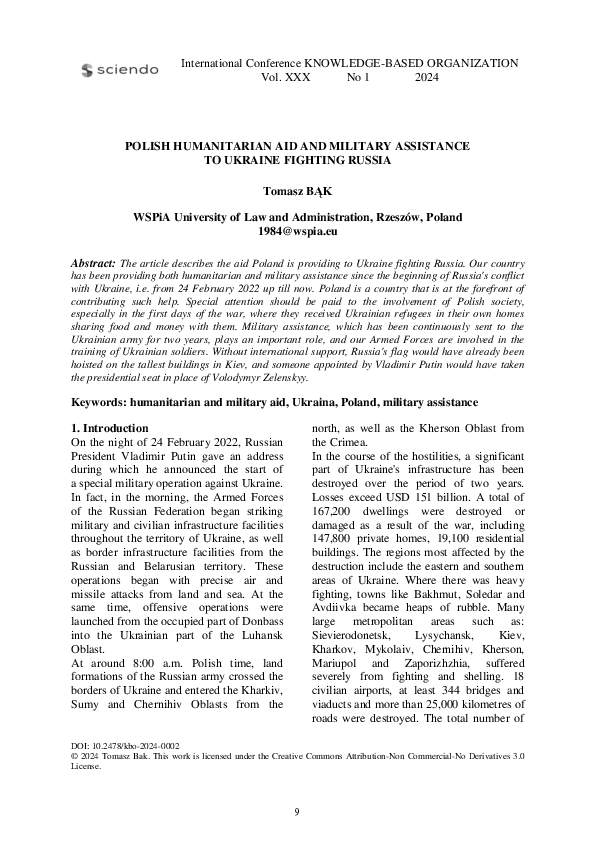 sciendo

International Conference KNOWLEDGE-BASED ORGANIZATION
Vol. XXX No 1 2024

POLISH HUMANITARIAN AID AND MILITARY ASSISTANCE TO UKRAINE FIGHTING RUSSIA

Tomasz BĄK

WSPiA University of Law and Administration, Rzeszów, Poland
1984@wspia.eu

Abstract: The article describes the aid Poland is providing to Ukraine fighting Russia. Our country has been providing both humanitarian and military assistance since the beginning of Russia's conflict with Ukraine, i.e. from 24 February 2022 up till now. Poland is a country that is at the forefront of contributing such help. Special attention should be paid to the involvement of Polish society, especially in the first days of the war, where they received Ukrainian refugees in their own homes sharing food and money with them. Military assistance, which has been continuously sent to the Ukrainian army for two years, plays an important role, and our Armed Forces are involved in the training of Ukrainian soldiers. Without international support, Russia's flag would have already been hoisted on the tallest buildings in Kiev, and someone appointed by Vladimir Putin would have taken the presidential seat in place of Volodymyr Zelenskyy.

Keywords: humanitarian and military aid, Ukraina, Poland, military assistance

1. Introduction
On the night of 24 February 2022, Russian President Vladimir Putin gave an address during which he announced the start of a special military operation against Ukraine. In fact, in the morning, the Armed Forces of the Russian Federation began striking military and civilian infrastructure facilities throughout the territory of Ukraine, as well as border infrastructure facilities from the Russian and Belarusian territory. These operations began with precise air and missile attacks from land and sea. At the same time, offensive operations were launched from the occupied part of Donbass into the Ukrainian part of the Luhansk Oblast.
At around 8:00 a.m. Polish time, land formations of the Russian army crossed the borders of Ukraine and entered the Kharkiv, Sumy and Chernihiv Oblasts from the north, as well as the Kherson Oblast from the Crimea.
In the course of the hostilities, a significant part of Ukraine's infrastructure has been destroyed over the period of two years. Losses exceed USD 151 billion. A total of 167,200 dwellings were destroyed or damaged as a result of the war, including 147,800 private homes, 19,100 residential buildings. The regions most affected by the destruction include the eastern and southern areas of Ukraine. Where there was heavy fighting, towns like Bakhmut, Soledar and Avdiivka became heaps of rubble. Many large metropolitan areas such as: Sievierodonetsk, Lysychansk, Kiev, Kharkov, Mykolaiv, Chernihiv, Kherson, Mariupol and Zaporizhzhia, suffered severely from fighting and shelling. 18 civilian airports, at least 344 bridges and viaducts and more than 25,000 kilometres of roads were destroyed. The total number of

DOI: 10.2478/kbo-2024-0002
© 2024 Tomasz Bak. This work is licensed under the Creative Commons Attribution-Non Commercial-No Derivatives 3.0 License.

9